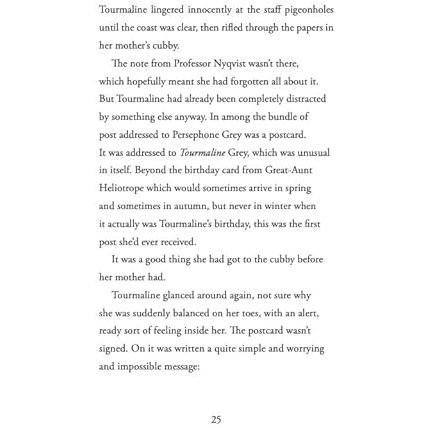 Tourmaline lingered innocently at the staff pigeonholes until the coast was clear, then rifled through the papers in her mother's cubby.

The note from Professor Nyqvist wasn't there, which hopefully meant she had forgotten all about it. But Tourmaline had already been completely distracted by something else anyway. In among the bundle of post addressed to Persephone Grey was a postcard. It was addressed to Tourmaline Grey, which was unusual in itself. Beyond the birthday card from Great-Aunt Heliotrope which would sometimes arrive in spring and sometimes in autumn, but never in winter when it actually was Tourmaline's birthday, this was the first post she'd ever received.

It was a good thing she had got to the cubby before her mother had.

Tourmaline glanced around again, not sure why she was suddenly balanced on her toes, with an alert, ready sort of feeling inside her. The postcard wasn't signed. On it was written a quite simple and worrying and impossible message:

25